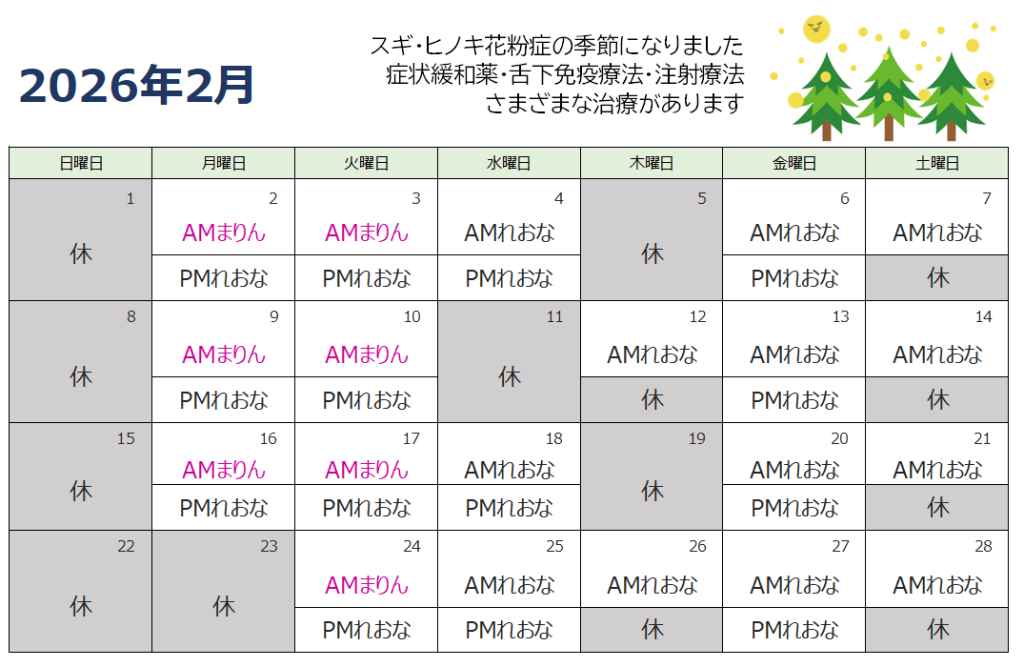 2026年2月

スギ・ヒノキ花粉症の季節になりました
症状緩和薬・舌下免疫療法・注射療法
さまざまな治療があります

| 日曜日 | 月曜日 | 火曜日 | 水曜日 | 木曜日 | 金曜日 | 土曜日 |
|---|---|---|---|---|---|---|
| 1 休 | 2 AMまりん PMれおな | 3 AMまりん PMれおな | 4 AMれおな PMれおな | 5 休 | 6 AMれおな PMれおな | 7 AMれおな 休 |
| 8 休 | 9 AMまりん PMれおな | 10 AMまりん PMれおな | 11 休 | 12 AMれおな 休 | 13 AMれおな PMれおな | 14 AMれおな 休 |
| 15 休 | 16 AMまりん PMれおな | 17 AMまりん PMれおな | 18 AMれおな PMれおな | 19 休 | 20 AMれおな PMれおな | 21 AMれおな 休 |
| 22 休 | 23 休 | 24 AMまりん PMれおな | 25 AMれおな PMれおな | 26 AMれおな 休 | 27 AMれおな PMれおな | 28 AMれおな 休 |